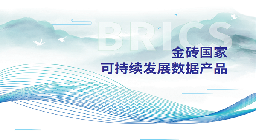 BRICS
金砖国家
可持续发展数据产品